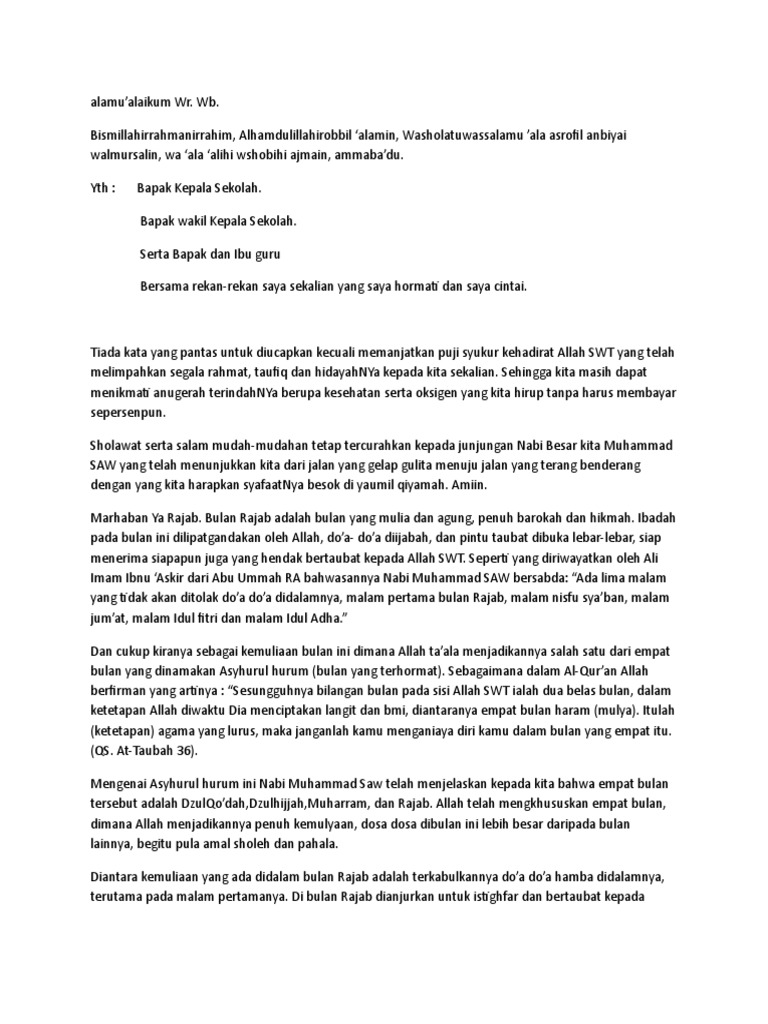 alamu'alaikum Wr. Wb.

Bismillahirrahmanirrahim, Alhamdulillahirobbil 'alamin, Washolatuwassalamu 'ala asrofil anbiyai walmursalin, wa 'ala 'alihi wshobihi ajmain, ammaba'du.

Yth : Bapak Kepala Sekolah.

Bapak wakil Kepala Sekolah.

Serta Bapak dan Ibu guru

Bersama rekan-rekan saya sekalian yang saya hormati dan saya cintai.

Tiada kata yang pantas untuk diucapkan kecuali memanjatkan puji syukur kehadirat Allah SWT yang telah melimpahkan segala rahmat, taufiq dan hidayahNYa kepada kita sekalian. Sehingga kita masih dapat menikmati anugerah terindahNYa berupa kesehatan serta oksigen yang kita hirup tanpa harus membayar sepersenpun.

Sholawat serta salam mudah-mudahan tetap tercurahkan kepada junjungan Nabi Besar kita Muhammad SAW yang telah menunjukkan kita dari jalan yang gelap gulita menuju jalan yang terang benderang dengan yang kita harapkan syafaatNya besok di yaumil qiyamah. Amiin.

Marhaban Ya Rajab. Bulan Rajab adalah bulan yang mulia dan agung, penuh barokah dan hikmah. Ibadah pada bulan ini dilipatgandakan oleh Allah, do'a- do'a diijabah, dan pintu taubat dibuka lebar-lebar, siap menerima siapapun juga yang hendak bertaubat kepada Allah SWT. Seperti yang diriwayatkan oleh Ali Imam Ibnu 'Askir dari Abu Ummah RA bahwasannya Nabi Muhammad SAW bersabda: "Ada lima malam yang tidak akan ditolak do'a do'a didalamnya, malam pertama bulan Rajab, malam nisfu sya'ban, malam jum'at, malam Idul fitri dan malam Idul Adha."

Dan cukup kiranya sebagai kemuliaan bulan ini dimana Allah ta'ala menjadikannya salah satu dari empat bulan yang dinamakan Asyhurul hurum (bulan yang terhormat). Sebagaimana dalam Al-Qur'an Allah berfirman yang artinya : "Sesungguhnya bilangan bulan pada sisi Allah SWT ialah dua belas bulan, dalam ketetapan Allah diwaktu Dia menciptakan langit dan bmi, diantaranya empat bulan haram (mulya). Itulah (ketetapan) agama yang lurus, maka janganlah kamu menganiaya diri kamu dalam bulan yang empat itu. (QS. At-Taubah 36).

Mengenai Asyhurul hurum ini Nabi Muhammad Saw telah menjelaskan kepada kita bahwa empat bulan tersebut adalah DzulQo'dah,Dzulhijjah,Muharram, dan Rajab. Allah telah mengkhususkan empat bulan, dimana Allah menjadikannya penuh kemulyaan, dosa dosa dibulan ini lebih besar daripada bulan lainnya, begitu pula amal sholeh dan pahala.

Diantara kemuliaan yang ada didalam bulan Rajab adalah terkabulkannya do'a do'a hamba didalamnya, terutama pada malam pertamanya. Di bulan Rajab dianjurkan untuk istighfar dan bertaubat kepada